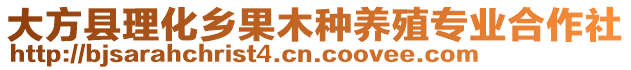 大方县理化乡果木种养殖专业合作社
http://bjsarahchrist4.cn.coovee.com